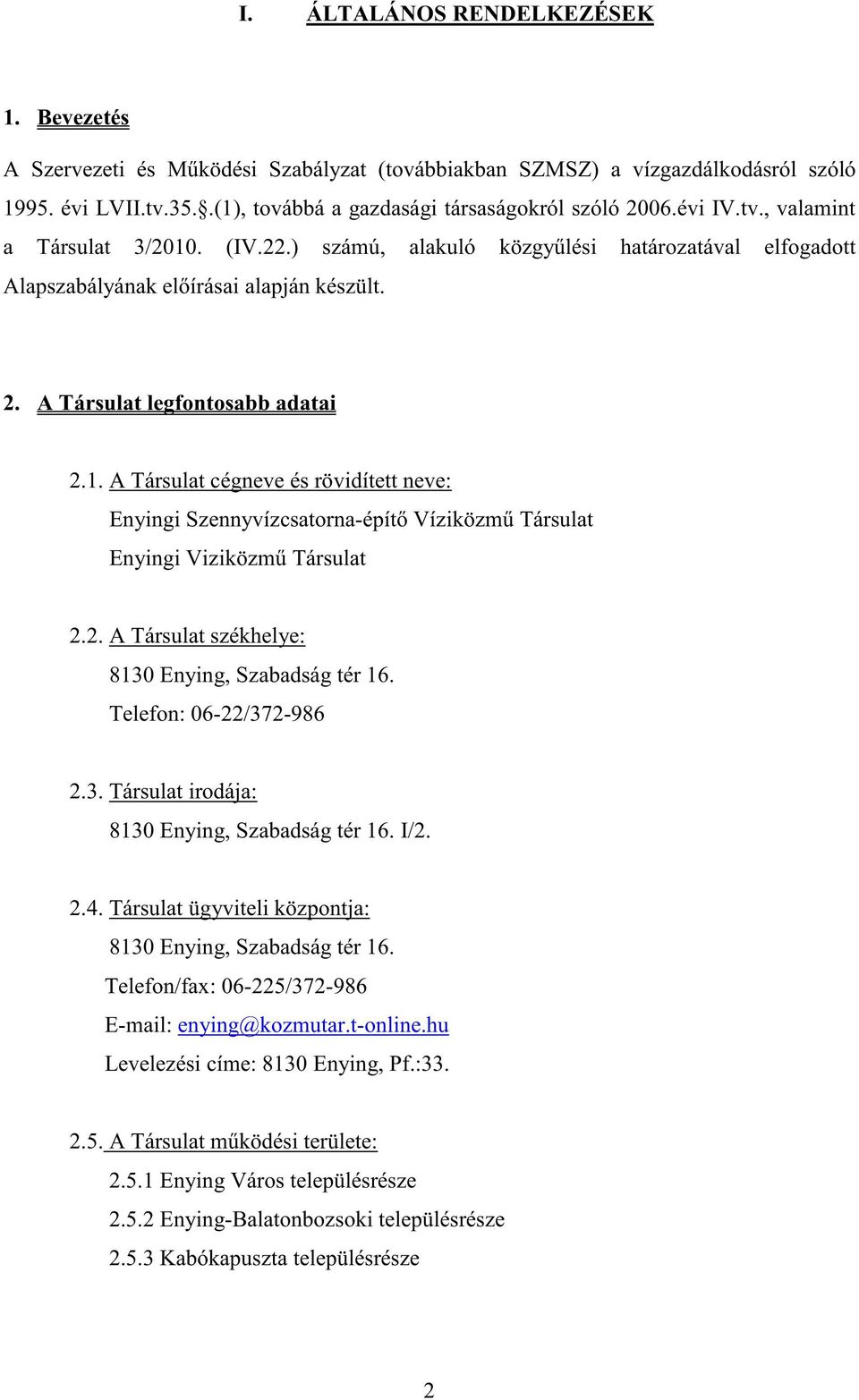 I. ÁLTALÁNOS RENDELKEZÉSEK

1. Bevezetés

A Szervezeti és Működési Szabályzat (továbbiakban SZMSZ) a vízgazdálkodásról szóló 1995. évi LVII.tv.35.§.(1), továbbá a gazdasági társaságokról szóló 2006.évi IV.tv., valamint a Társulat 3/2010. (IV.22.) számú, alakuló közgyűlési határozatával elfogadott Alapszabályának előírásai alapján készült.

2. A Társulat legfontosabb adatai

2.1. A Társulat cégneve és rövidített neve:
Enyingi Szennyvízcsatorna-építő Víziközmű Társulat
Enyingi Viziközmű Társulat

2.2. A Társulat székhelye:
8130 Enying, Szabadság tér 16.
Telefon: 06-22/372-986

2.3. Társulat irodája:
8130 Enying, Szabadság tér 16. I/2.

2.4. Társulat ügyviteli központja:
8130 Enying, Szabadság tér 16.
Telefon/fax: 06-225/372-986
E-mail: enying@kozmutar.t-online.hu
Levelezési címe: 8130 Enying, Pf.:33.

2.5. A Társulat működési területe:
2.5.1 Enying Város településrésze
2.5.2 Enying-Balatonbozsoki településrésze
2.5.3 Kabókapuszta településrésze

2